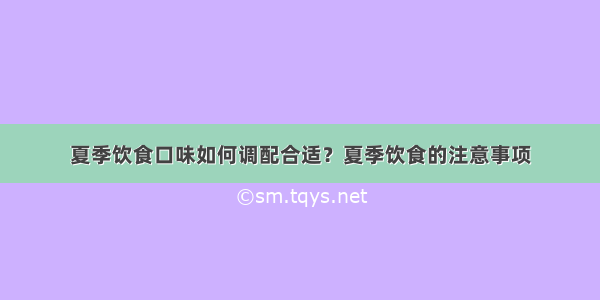 夏季饮食口味如何调配合适？夏季饮食的注意事项

©sm.tqys.net